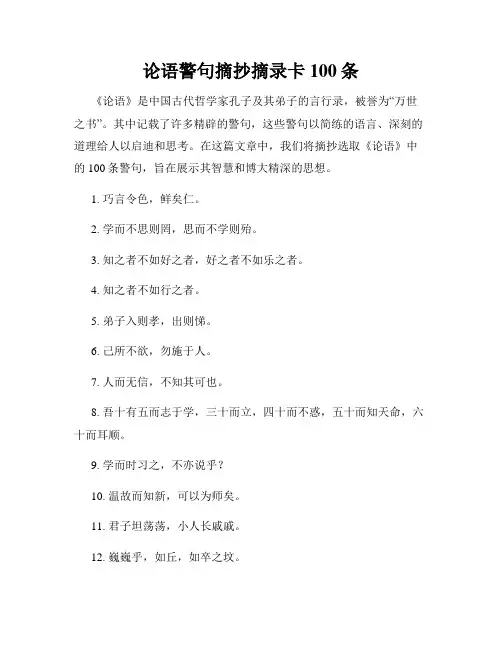 论语警句摘抄摘录卡 100 条

《论语》是中国古代哲学家孔子及其弟子的言行录，被誉为“万世之书”。其中记载了许多精辟的警句，这些警句以简练的语言、深刻的道理给人以启迪和思考。在这篇文章中，我们将摘抄选取《论语》中的 100 条警句，旨在展示其智慧和博大精深的思想。

1. 巧言令色，鲜矣仁。

2. 学而不思则罔，思而不学则殆。

3. 知之者不如好之者，好之者不如乐之者。

4. 知之者不如行之者。

5. 弟子入则孝，出则悌。

6. 己所不欲，勿施于人。

7. 人而无信，不知其可也。

8. 吾十有五而志于学，三十而立，四十而不惑，五十而知天命，六十而耳顺。

9. 学而时习之，不亦说乎？

10. 温故而知新，可以为师矣。

11. 君子坦荡荡，小人长戚戚。

12. 巍巍乎，如丘，如卒之坟。